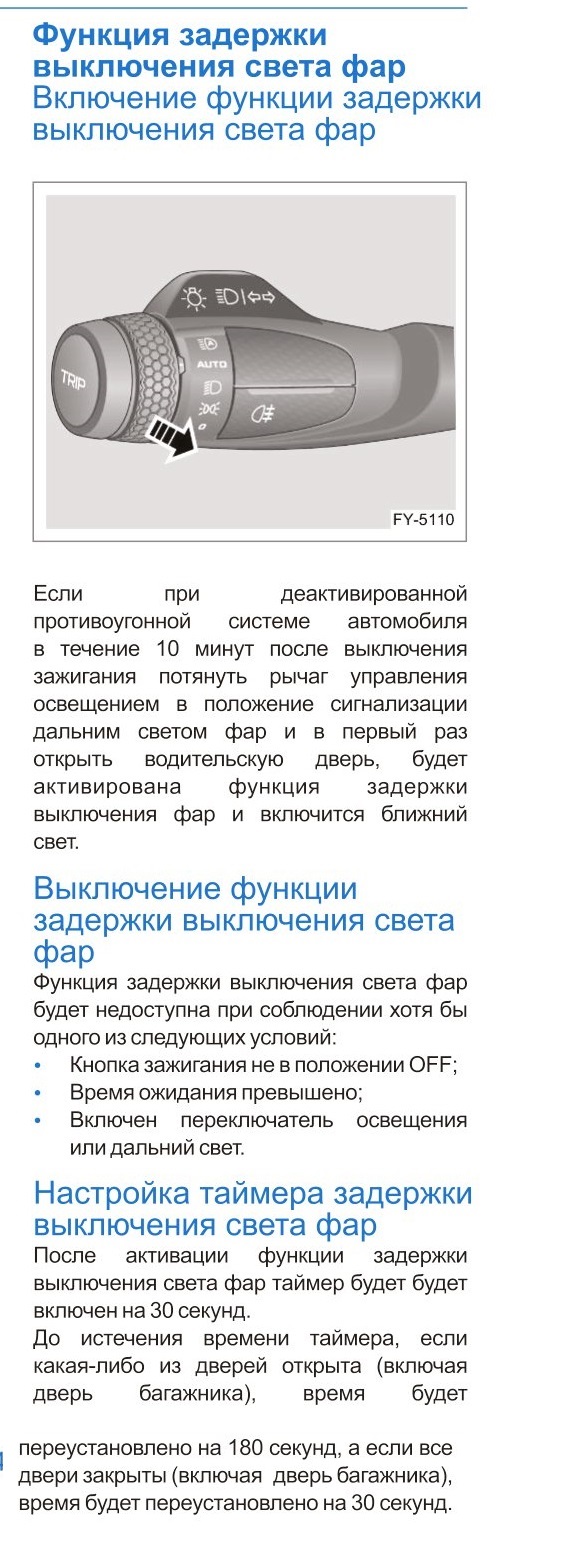 Функция задержки выключения света фар
Включение функции задержки выключения света фар

TRIP
AUTO
FY-5110

Если при деактивированной противоугонной системе автомобиля в течение 10 минут после выключения зажигания потянуть рычаг управления освещением в положение сигнализации дальним светом фар и в первый раз открыть водительскую дверь, будет активирована функция задержки выключения фар и включится ближний свет.

Выключение функции задержки выключения света фар
Функция задержки выключения света фар будет недоступна при соблюдении хотя бы одного из следующих условий:
• Кнопка зажигания не в положении OFF;
• Время ожидания превышено;
• Включен переключатель освещения или дальний свет.

Настройка таймера задержки выключения света фар
После активации функции задержки выключения света фар таймер будет будет включен на 30 секунд.
До истечения времени таймера, если какая-либо из дверей открыта (включая дверь багажника), время будет переустановлено на 180 секунд, а если все двери закрыты (включая дверь багажника), время будет переустановлено на 30 секунд.